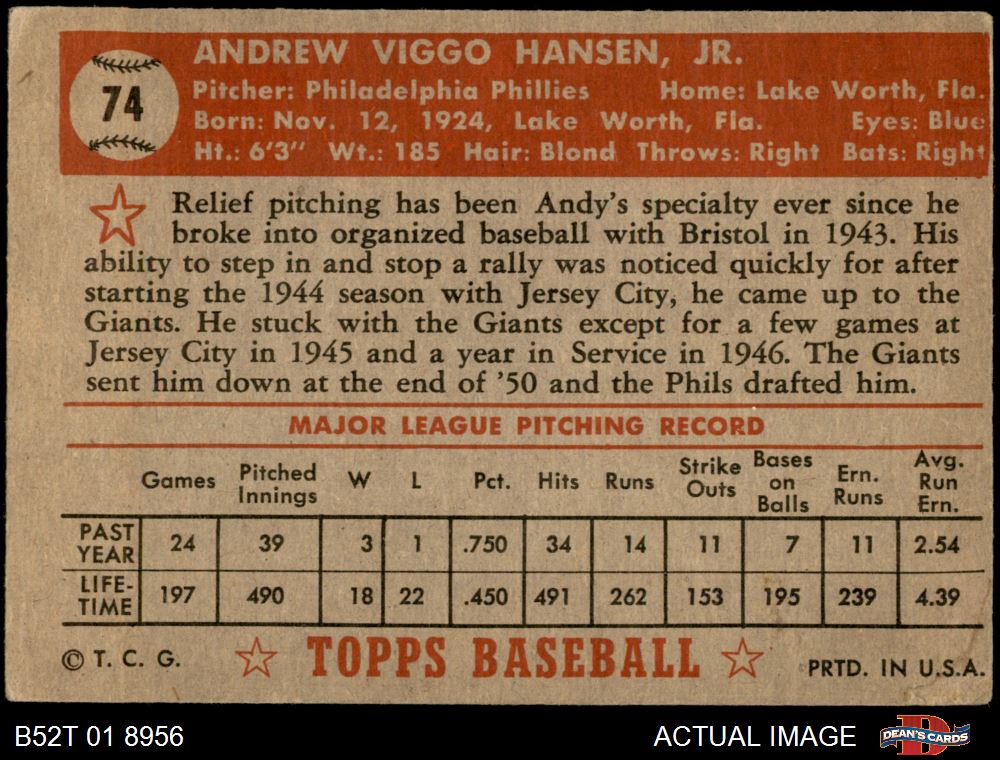 74

ANDREW VIGGO HANSEN, JR.
Pitcher: Philadelphia Phillies Home: Lake Worth, Fla.
Born: Nov. 12, 1924, Lake Worth, Fla. Eyes: Blue
Ht.: 6'3" Wt.: 185 Hair: Blond Throws: Right Bats: Right

Relief pitching has been Andy's specialty ever since he broke into organized baseball with Bristol in 1943. His ability to step in and stop a rally was noticed quickly for after starting the 1944 season with Jersey City, he came up to the Giants. He stuck with the Giants except for a few games at Jersey City in 1945 and a year in Service in 1946. The Giants sent him down at the end of '50 and the Phils drafted him.

MAJOR LEAGUE PITCHING RECORD

| | Games | Pitched Innings | W | L | Pct. | Hits | Runs | Strike Outs | Bases on Balls | Ern. Runs | Avg. Run Ern. |
|---|---|---|---|---|---|---|---|---|---|---|---|
| PAST YEAR | 24 | 39 | 3 | 1 | .750 | 34 | 14 | 11 | 7 | 11 | 2.54 |
| LIFE-TIME | 197 | 490 | 18 | 22 | .450 | 491 | 262 | 153 | 195 | 239 | 4.39 |

© T. C. G. TOPPS BASEBALL PRTD. IN U.S.A.

B52T 01 8956 ACTUAL IMAGE DEAN'S CARDS